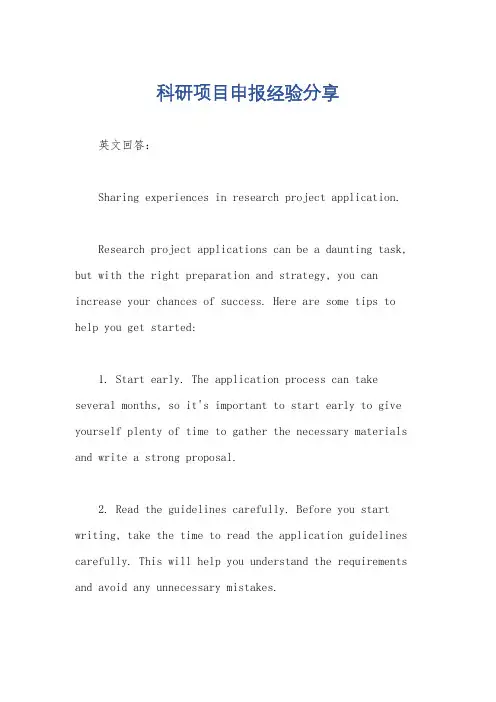 科研项目申报经验分享

英文回答：

Sharing experiences in research project application.

Research project applications can be a daunting task, but with the right preparation and strategy, you can increase your chances of success. Here are some tips to help you get started:

1. Start early. The application process can take several months, so it's important to start early to give yourself plenty of time to gather the necessary materials and write a strong proposal.

2. Read the guidelines carefully. Before you start writing, take the time to read the application guidelines carefully. This will help you understand the requirements and avoid any unnecessary mistakes.